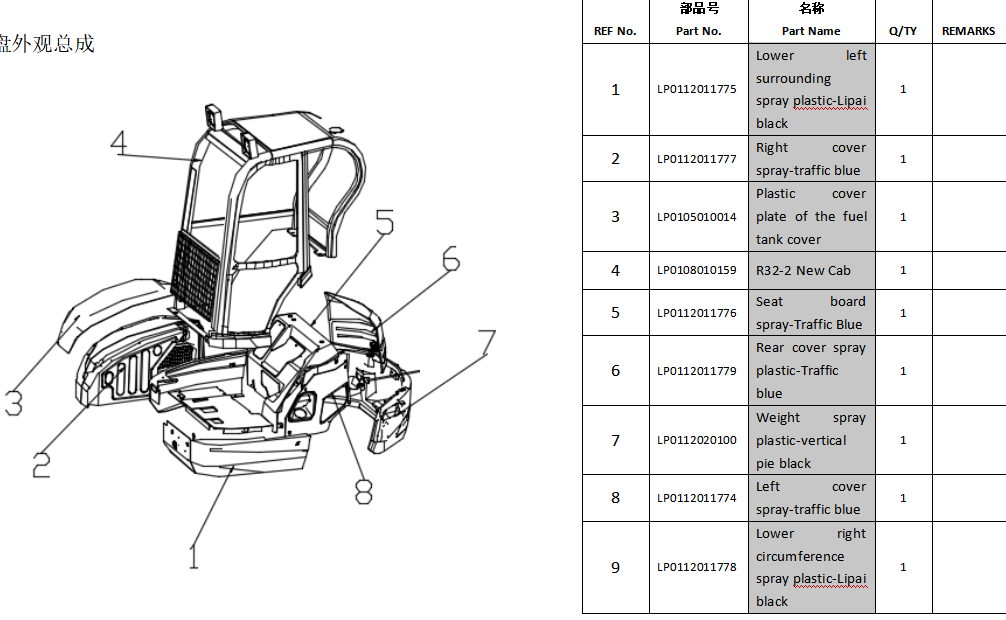 盘外观总成

4
5
6
7
3
2
8
1

| REF No. | 部品号 Part No. | 名称 Part Name | Q/TY | REMARKS |
|---|---|---|---|---|
| 1 | LP0112011775 | Lower left surrounding spray plastic-Lipai black | 1 | |
| 2 | LP0112011777 | Right cover spray-traffic blue | 1 | |
| 3 | LP0105010014 | Plastic cover plate of the fuel tank cover | 1 | |
| 4 | LP0108010159 | R32-2 New Cab | 1 | |
| 5 | LP0112011776 | Seat board spray-Traffic Blue | 1 | |
| 6 | LP0112011779 | Rear cover spray plastic-Traffic blue | 1 | |
| 7 | LP0112020100 | Weight spray plastic-vertical pie black | 1 | |
| 8 | LP0112011774 | Left cover spray-traffic blue | 1 | |
| 9 | LP0112011778 | Lower right circumference spray plastic-Lipai black | 1 | |